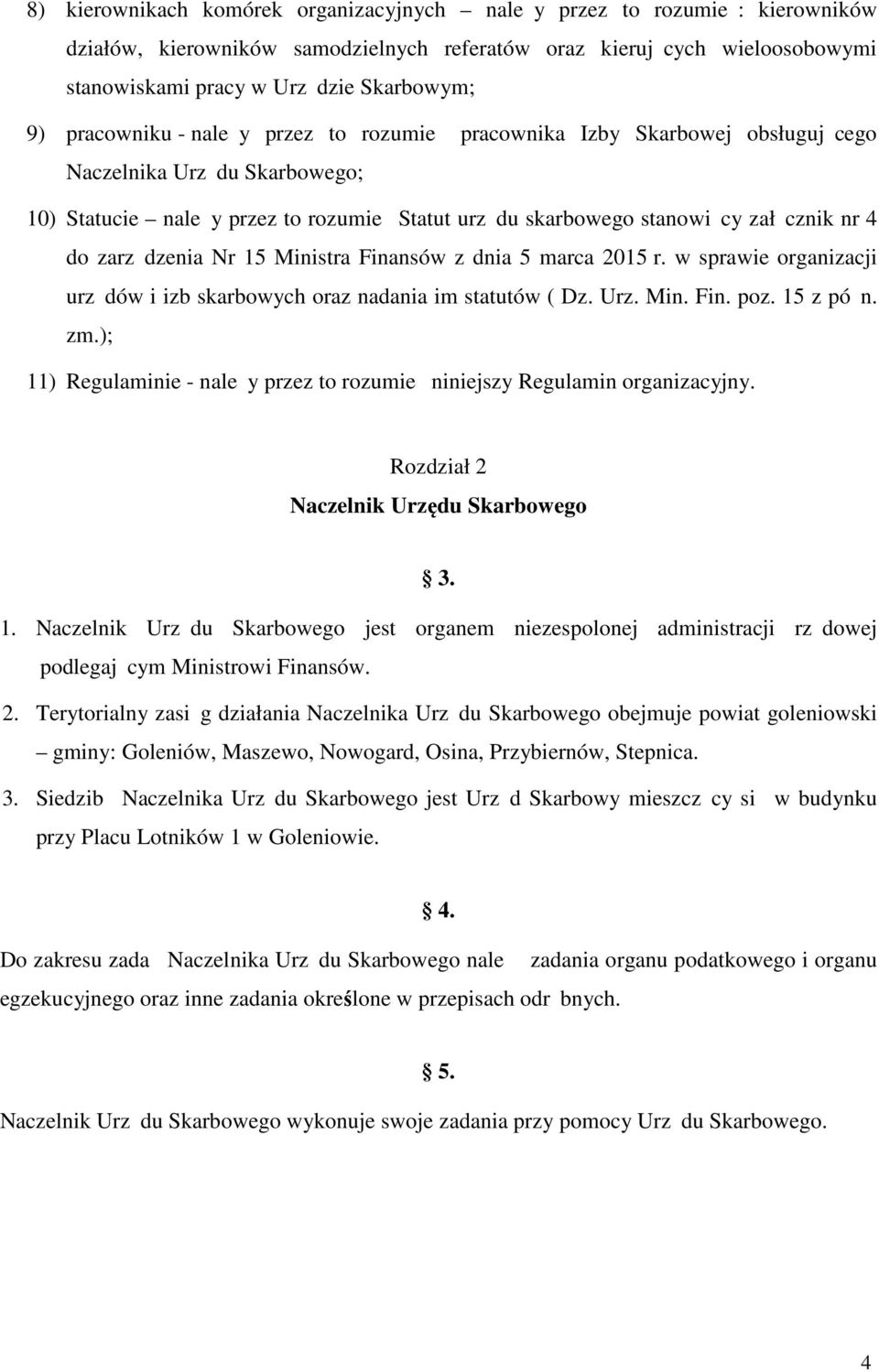 8) kierownikach komórek organizacyjnych – nale y przez to rozumie : kierowników działów, kierowników samodzielnych referatów oraz kieruj cych wieloosobowymi stanowiskami pracy w Urz dzie Skarbowym;

9) pracowniku - nale y przez to rozumie pracownika Izby Skarbowej obsługuj cego Naczelnika Urz du Skarbowego;

10) Statucie – nale y przez to rozumie Statut urz du skarbowego stanowi cy zał cznik nr 4 do zarz dzenia Nr 15 Ministra Finansów z dnia 5 marca 2015 r. w sprawie organizacji urz dów i izb skarbowych oraz nadania im statutów ( Dz. Urz. Min. Fin. poz. 15 z pó n. zm.);

11) Regulaminie - nale y przez to rozumie niniejszy Regulamin organizacyjny.

Rozdział 2
Naczelnik Urzędu Skarbowego

3.

1. Naczelnik Urz du Skarbowego jest organem niezespolonej administracji rz dowej podlegaj cym Ministrowi Finansów.

2. Terytorialny zasi g działania Naczelnika Urz du Skarbowego obejmuje powiat goleniowski – gminy: Goleniów, Maszewo, Nowogard, Osina, Przybiernów, Stepnica.

3. Siedzib Naczelnika Urz du Skarbowego jest Urz d Skarbowy mieszcz cy si w budynku przy Placu Lotników 1 w Goleniowie.

4.

Do zakresu zada Naczelnika Urz du Skarbowego nale zadania organu podatkowego i organu egzekucyjnego oraz inne zadania określone w przepisach odr bnych.

5.

Naczelnik Urz du Skarbowego wykonuje swoje zadania przy pomocy Urz du Skarbowego.

4